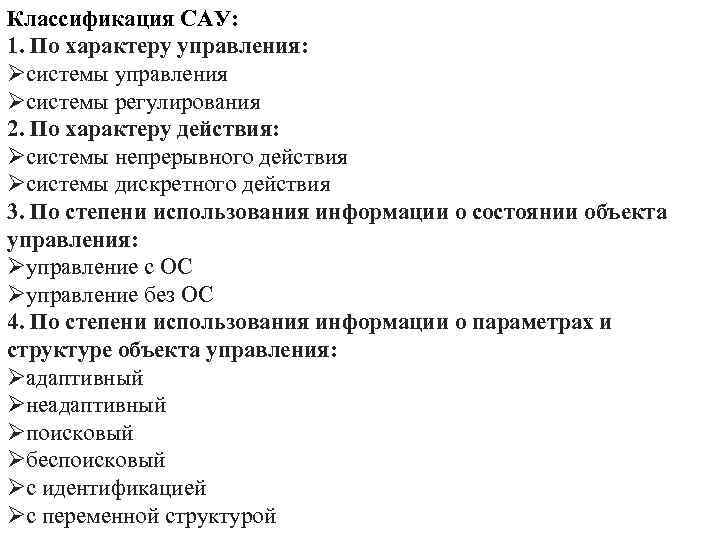 Классификация САУ:
1. По характеру управления:
➢системы управления
➢системы регулирования
2. По характеру действия:
➢системы непрерывного действия
➢системы дискретного действия
3. По степени использования информации о состоянии объекта управления:
➢управление с ОС
➢управление без ОС
4. По степени использования информации о параметрах и структуре объекта управления:
➢адаптивный
➢неадаптивный
➢поисковый
➢беспоисковый
➢с идентификацией
➢с переменной структурой